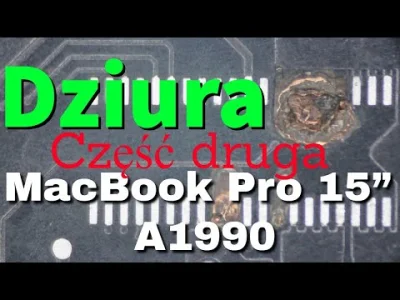 Dziura
Część druga
MacBook Pro 15”
A1990